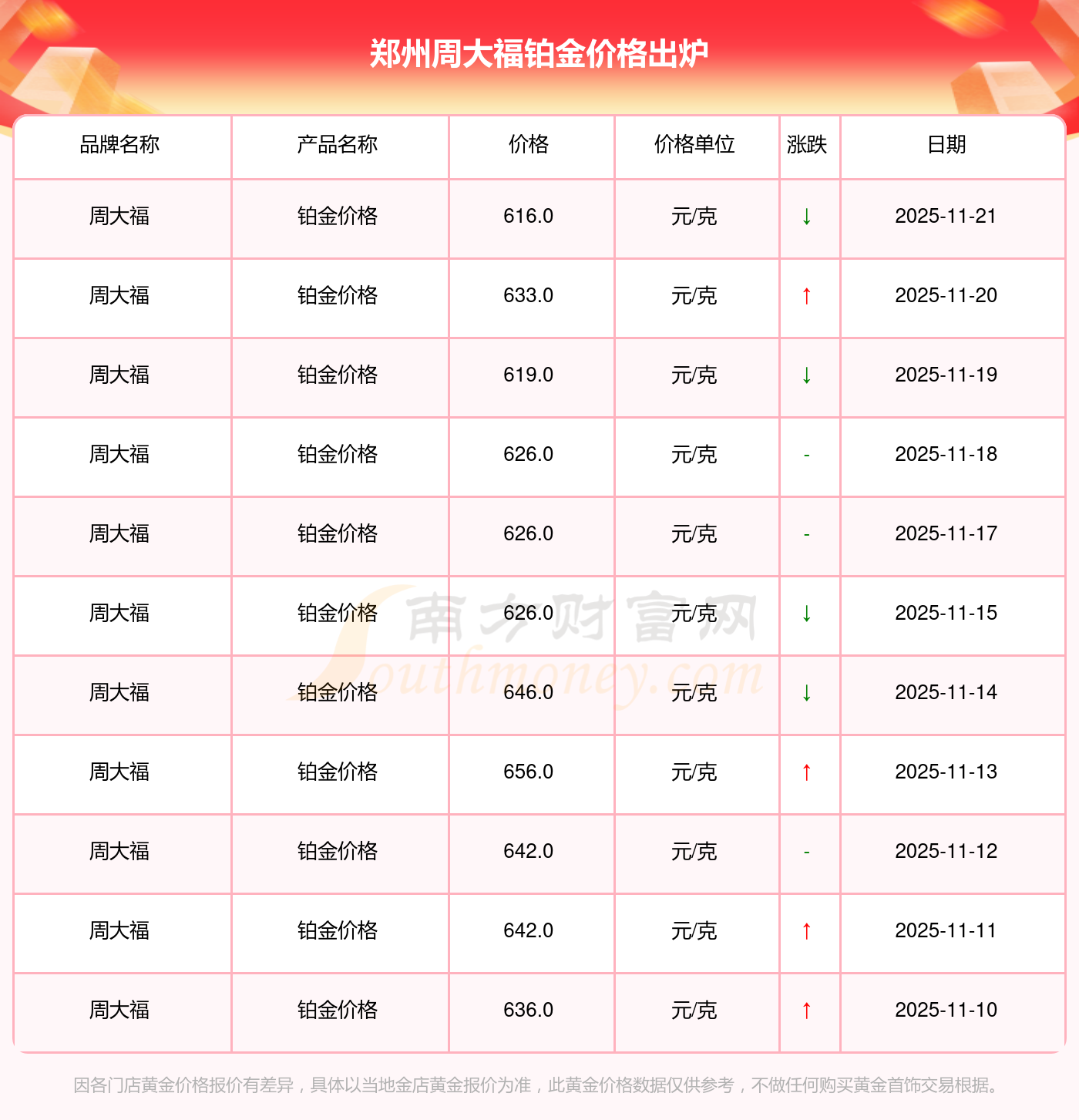 郑州周大福铂金价格出炉

| 品牌名称 | 产品名称 | 价格 | 价格单位 | 涨跌 | 日期 |
|---|---|---|---|---|---|
| 周大福 | 铂金价格 | 616.0 | 元/克 | ↓ | 2025-11-21 |
| 周大福 | 铂金价格 | 633.0 | 元/克 | ↑ | 2025-11-20 |
| 周大福 | 铂金价格 | 619.0 | 元/克 | ↓ | 2025-11-19 |
| 周大福 | 铂金价格 | 626.0 | 元/克 | - | 2025-11-18 |
| 周大福 | 铂金价格 | 626.0 | 元/克 | - | 2025-11-17 |
| 周大福 | 铂金价格 | 626.0 | 元/克 | ↓ | 2025-11-15 |
| 周大福 | 铂金价格 | 646.0 | 元/克 | ↓ | 2025-11-14 |
| 周大福 | 铂金价格 | 656.0 | 元/克 | ↑ | 2025-11-13 |
| 周大福 | 铂金价格 | 642.0 | 元/克 | - | 2025-11-12 |
| 周大福 | 铂金价格 | 642.0 | 元/克 | ↑ | 2025-11-11 |
| 周大福 | 铂金价格 | 636.0 | 元/克 | ↑ | 2025-11-10 |

因各门店黄金价格报价有差异，具体以当地金店黄金报价为准，此黄金价格数据仅供参考，不做任何购买黄金首饰交易根据。

南方财富网
Southmoney.com